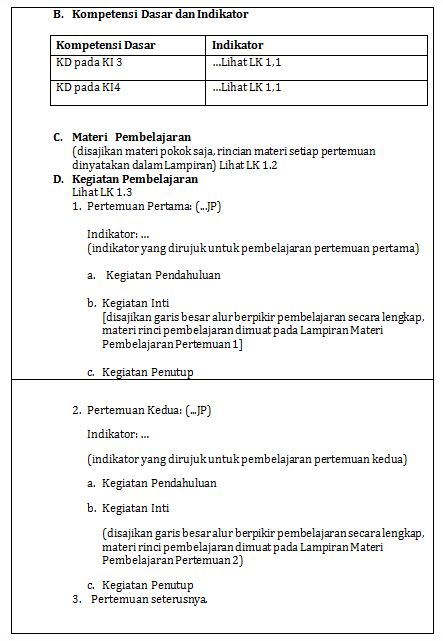 B. Kompetensi Dasar dan Indikator

| Kompetensi Dasar | Indikator |
|---|---|
| KD pada KI 3 | ...Lihat LK 1,1 |
| KD pada KI4 | ...Lihat LK 1,1 |

C. Materi Pembelajaran
(disajikan materi pokok saja, rincian materi setiap pertemuan dinyatakan dalam Lampiran) Lihat LK 1.2

D. Kegiatan Pembelajaran
Lihat LK 1.3
1. Pertemuan Pertama: (...JP)

Indikator: ...
(indikator yang dirujuk untuk pembelajaran pertemuan pertama)

a. Kegiatan Pendahuluan

b. Kegiatan Inti
[disajikan garis besar alur berpikir pembelajaran secara lengkap, materi rinci pembelajaran dimuat pada Lampiran Materi Pembelajaran Pertemuan 1]

c. Kegiatan Penutup

2. Pertemuan Kedua: (...JP)

Indikator: ...

(indikator yang dirujuk untuk pembelajaran pertemuan kedua)

a. Kegiatan Pendahuluan

b. Kegiatan Inti

(disajikan garis besar alur berpikir pembelajaran secara lengkap, materi rinci pembelajaran dimuat pada Lampiran Materi Pembelajaran Pertemuan 2)

c. Kegiatan Penutup
3. Pertemuan seterusnya.